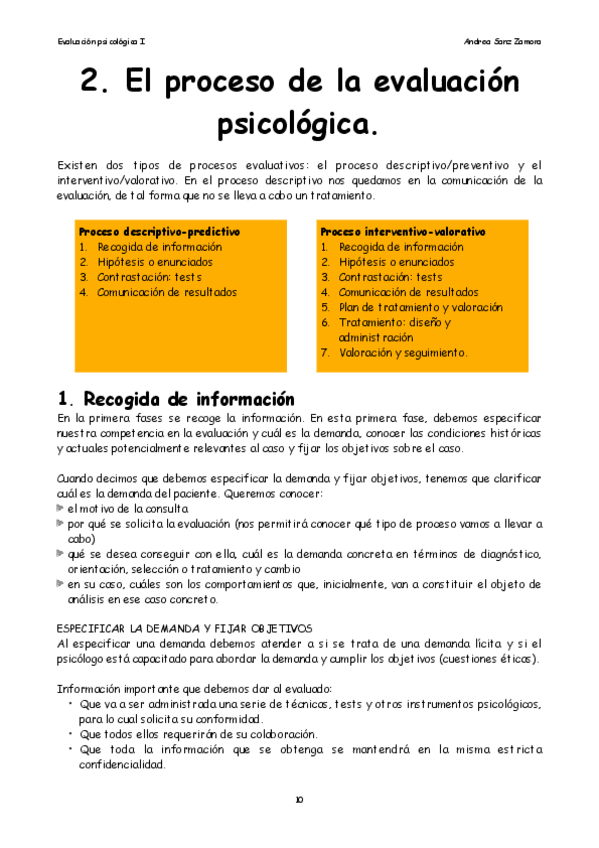 Evaluación psicológica I

Andrea Sanz Zamora

2. El proceso de la evaluación psicológica.

Existen dos tipos de procesos evaluativos: el proceso descriptivo/preventivo y el interventivo/valorativo. En el proceso descriptivo nos quedamos en la comunicación de la evaluación, de tal forma que no se lleva a cabo un tratamiento.

Proceso descriptivo-predictivo
1. Recogida de información
2. Hipótesis o enunciados
3. Contrastación: tests
4. Comunicación de resultados

Proceso interventivo-valorativo
1. Recogida de información
2. Hipótesis o enunciados
3. Contrastación: tests
4. Comunicación de resultados
5. Plan de tratamiento y valoración
6. Tratamiento: diseño y administración
7. Valoración y seguimiento.

1. Recogida de información

En la primera fases se recoge la información. En esta primera fase, debemos especificar nuestra competencia en la evaluación y cuál es la demanda, conocer las condiciones históricas y actuales potencialmente relevantes al caso y fijar los objetivos sobre el caso.

Cuando decimos que debemos especificar la demanda y fijar objetivos, tenemos que clarificar cuál es la demanda del paciente. Queremos conocer:
el motivo de la consulta
por qué se solicita la evaluación (nos permitirá conocer qué tipo de proceso vamos a llevar a cabo)
qué se desea conseguir con ella, cuál es la demanda concreta en términos de diagnóstico, orientación, selección o tratamiento y cambio
en su caso, cuáles son los comportamientos que, inicialmente, van a constituir el objeto de análisis en ese caso concreto.

ESPECIFICAR LA DEMANDA Y FIJAR OBJETIVOS
Al especificar una demanda debemos atender a si se trata de una demanda lícita y si el psicólogo está capacitado para abordar la demanda y cumplir los objetivos (cuestiones éticas).

Información importante que debemos dar al evaluado:
• Que va a ser administrada una serie de técnicas, tests y otros instrumentos psicológicos, para lo cual solicita su conformidad.
• Que todos ellos requerirán de su colaboración.
• Que toda la información que se obtenga se mantendrá en la misma estricta confidencialidad.

10